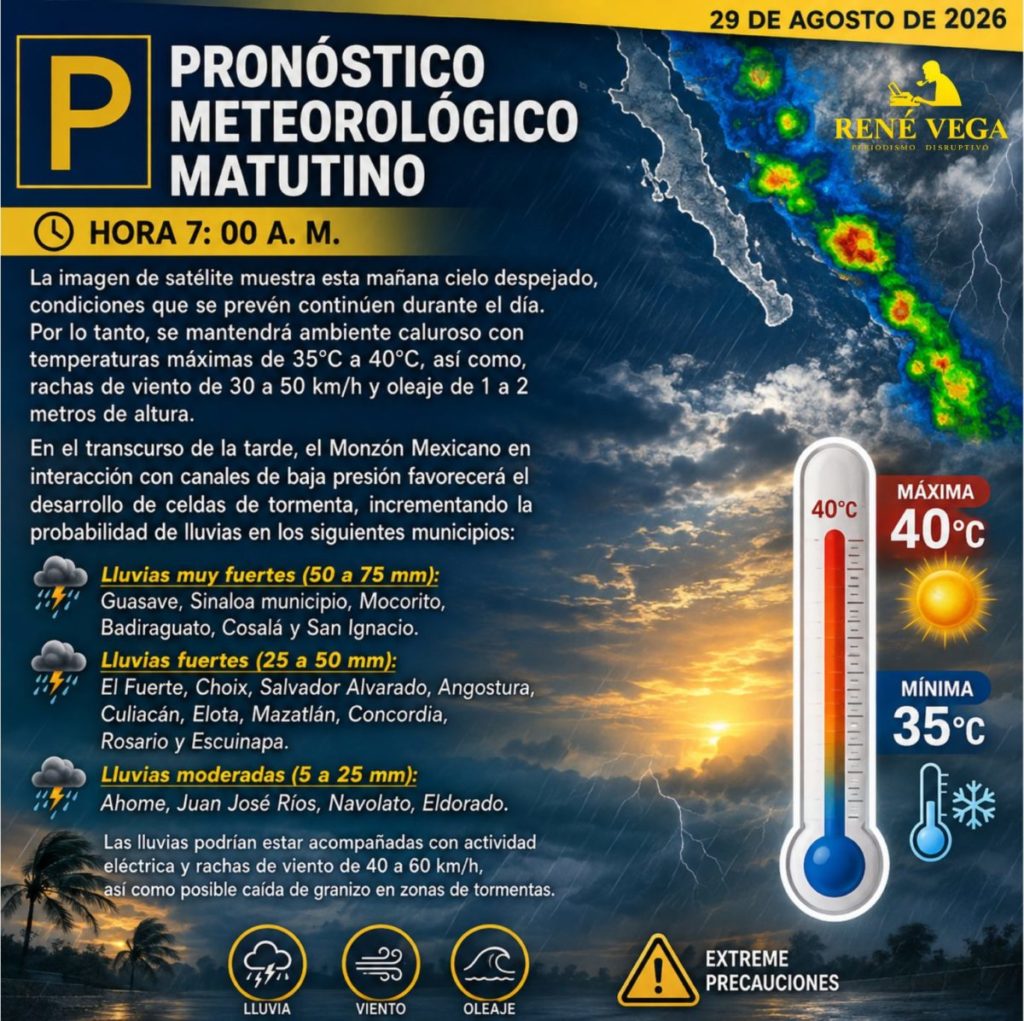 29 DE AGOSTO DE 2026

P

PRONÓSTICO METEOROLÓGICO MATUTINO

RENÉ VEGA
PERIODISMO DISRUPTIVO

HORA 7: 00 A. M.

La imagen de satélite muestra esta mañana cielo despejado, condiciones que se prevén continúen durante el día. Por lo tanto, se mantendrá ambiente caluroso con temperaturas máximas de 35°C a 40°C, así como, rachas de viento de 30 a 50 km/h y oleaje de 1 a 2 metros de altura.

En el transcurso de la tarde, el Monzón Mexicano en interacción con canales de baja presión favorecerá el desarrollo de celdas de tormenta, incrementando la probabilidad de lluvias en los siguientes municipios:

Lluvias muy fuertes (50 a 75 mm):
Guasave, Sinaloa municipio, Mocorito, Badiraguato, Cosalá y San Ignacio.

Lluvias fuertes (25 a 50 mm):
El Fuerte, Choix, Salvador Alvarado, Angostura, Culiacán, Elota, Mazatlán, Concordia, Rosario y Escuinapa.

Lluvias moderadas (5 a 25 mm):
Ahome, Juan José Ríos, Navolato, Eldorado.

Las lluvias podrían estar acompañadas con actividad eléctrica y rachas de viento de 40 a 60 km/h, así como posible caída de granizo en zonas de tormentas.

40°C

MÁXIMA
40°C

MÍNIMA
35°C

LLUVIA
VIENTO
OLEAJE

EXTREME PRECAUCIONES